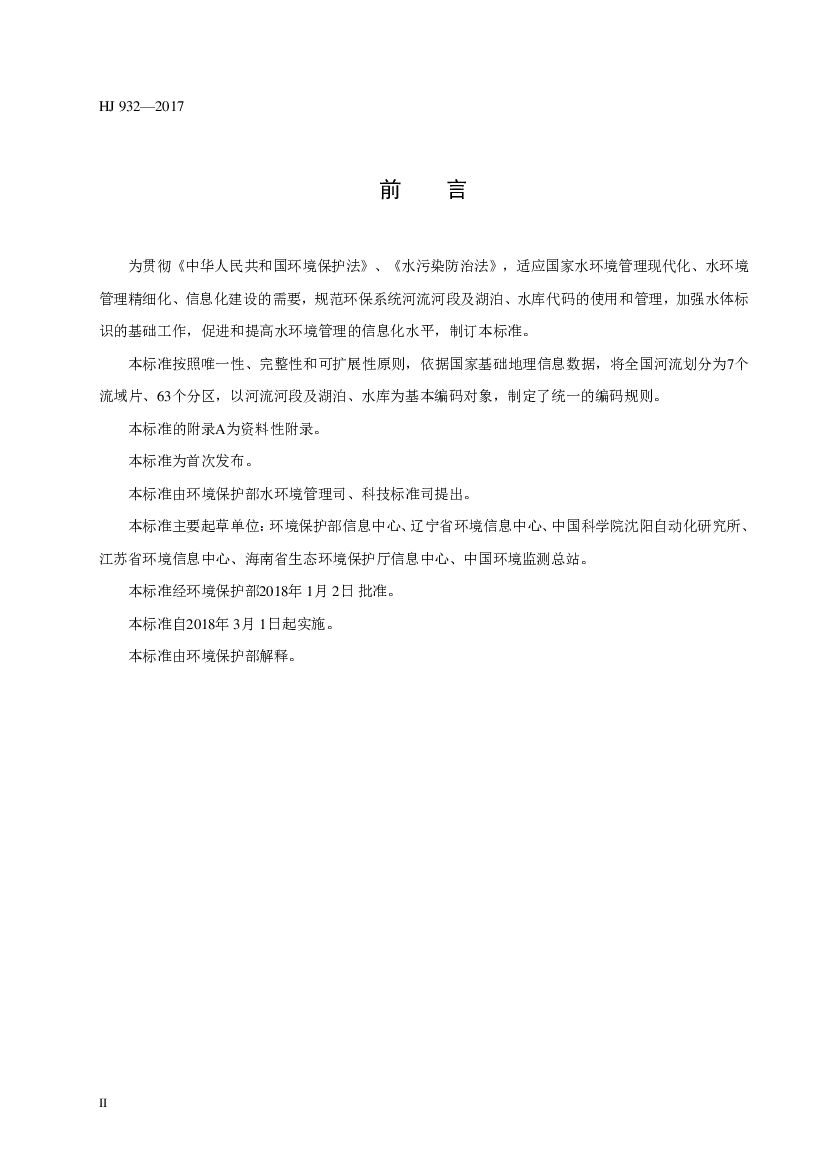 HJ 932—2017

前　言

为贯彻《中华人民共和国环境保护法》、《水污染防治法》，适应国家水环境管理现代化、水环境管理精细化、信息化建设的需要，规范环保系统河流河段及湖泊、水库代码的使用和管理，加强水体标识的基础工作，促进和提高水环境管理的信息化水平，制订本标准。

本标准按照唯一性、完整性和可扩展性原则，依据国家基础地理信息数据，将全国河流划分为7个流域片、63个分区，以河流河段及湖泊、水库为基本编码对象，制定了统一的编码规则。

本标准的附录A为资料性附录。

本标准为首次发布。

本标准由环境保护部水环境管理司、科技标准司提出。

本标准主要起草单位：环境保护部信息中心、辽宁省环境信息中心、中国科学院沈阳自动化研究所、江苏省环境信息中心、海南省生态环境保护厅信息中心、中国环境监测总站。

本标准经环境保护部2018年 1月 2日 批准。

本标准自2018年 3月 1日起实施。

本标准由环境保护部解释。

II